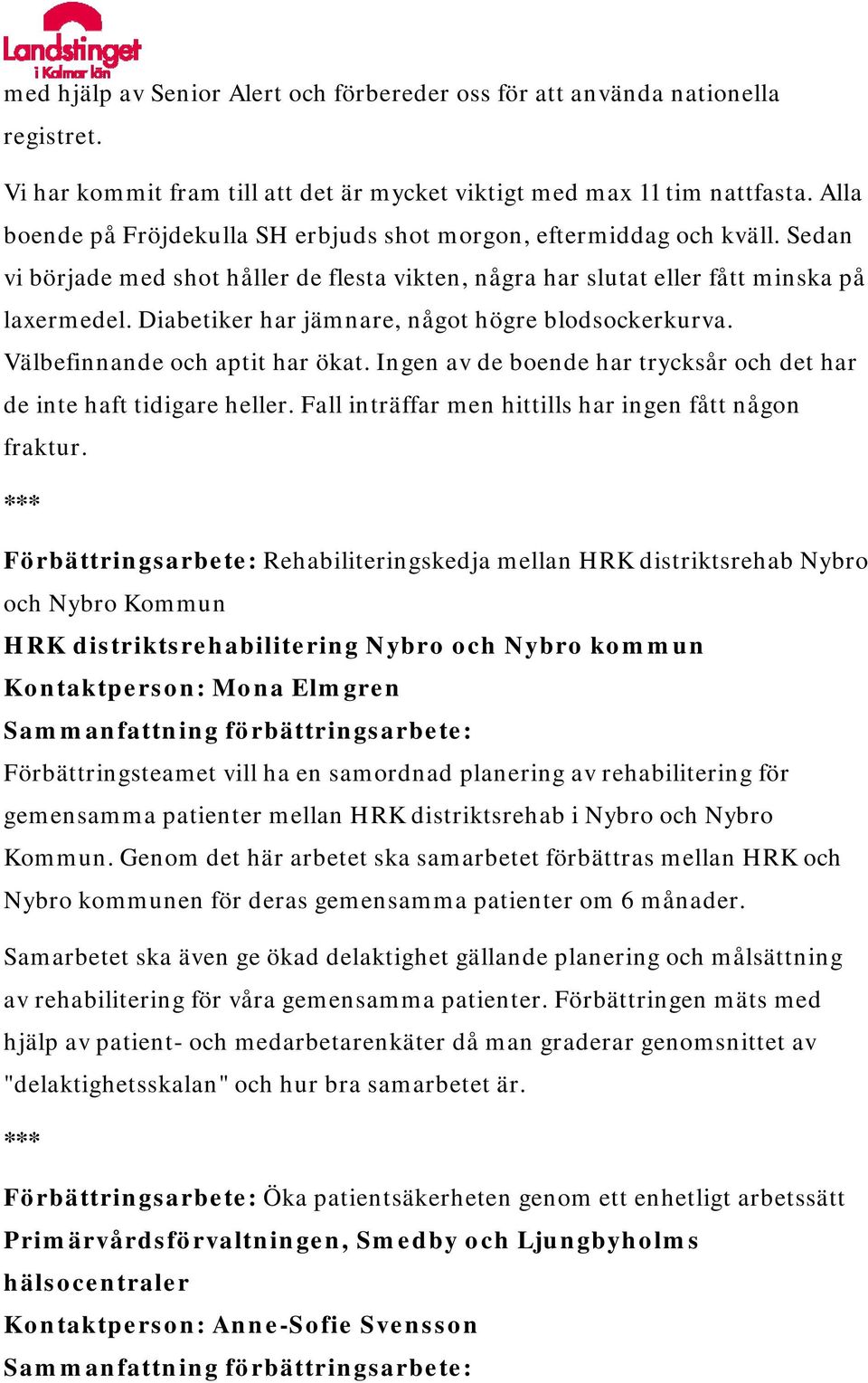 Landstinget i Kalmar län

med hjälp av Senior Alert och förbereder oss för att använda nationella registret.

Vi har kommit fram till att det är mycket viktigt med max 11 tim nattfasta. Alla boende på Fröjdekulla SH erbjuds shot morgon, eftermiddag och kväll. Sedan vi började med shot håller de flesta vikten, några har slutat eller fått minska på laxermedel. Diabetiker har jämnare, något högre blodsockerkurva. Välbefinnande och aptit har ökat. Ingen av de boende har trycksår och det har de inte haft tidigare heller. Fall inträffar men hittills har ingen fått någon fraktur.

***

Förbättringsarbete: Rehabiliteringskedja mellan HRK distriktsrehab Nybro och Nybro Kommun

HRK distriktsrehabilitering Nybro och Nybro kommun

Kontaktperson: Mona Elmgren

Sammanfattning förbättringsarbete:

Förbättringsteamet vill ha en samordnad planering av rehabilitering för gemensamma patienter mellan HRK distriktsrehab i Nybro och Nybro Kommun. Genom det här arbetet ska samarbetet förbättras mellan HRK och Nybro kommunen för deras gemensamma patienter om 6 månader.

Samarbetet ska även ge ökad delaktighet gällande planering och målsättning av rehabilitering för våra gemensamma patienter. Förbättringen mäts med hjälp av patient- och medarbetarenkäter då man graderar genomsnittet av "delaktighetsskalan" och hur bra samarbetet är.

***

Förbättringsarbete: Öka patientsäkerheten genom ett enhetligt arbetssätt

Primärvårdsförvaltningen, Smedby och Ljungbyholms hälsocentraler

Kontaktperson: Anne-Sofie Svensson

Sammanfattning förbättringsarbete: